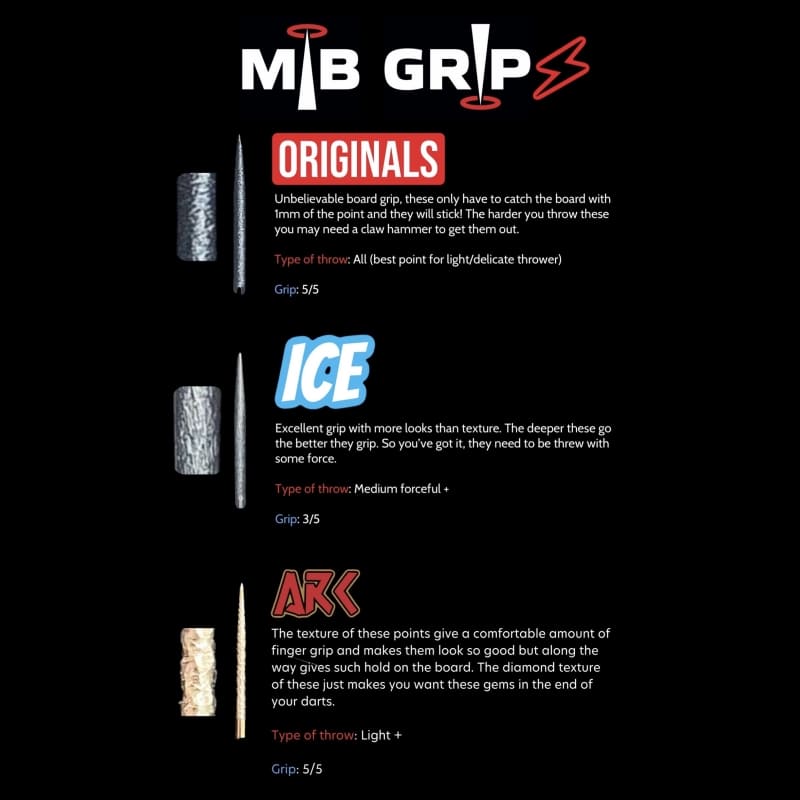 MIB GRIP

ORIGINALS

Unbelievable board grip, these only have to catch the board with 1mm of the point and they will stick! The harder you throw these you may need a claw hammer to get them out.

Type of throw: All (best point for light/delicate thrower)

Grip: 5/5

ICE

Excellent grip with more looks than texture. The deeper these go the better they grip. So you've got it, they need to be threw with some force.

Type of throw: Medium forceful +

Grip: 3/5

ARC

The texture of these points give a comfortable amount of finger grip and makes them look so good but along the way gives such hold on the board. The diamond texture of these just makes you want these gems in the end of your darts.

Type of throw: Light +

Grip: 5/5